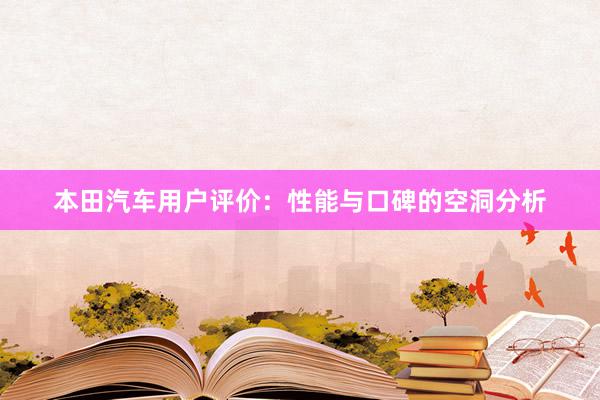 本田汽车用户评价：性能与口碑的空洞分析